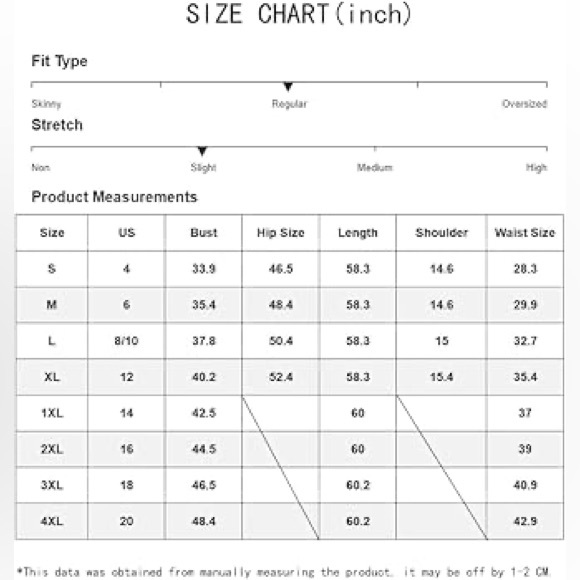 SIZE CHART(inch)

Fit Type

Skinny Regular Oversized

Stretch

Non Slight Medium High

Product Measurements

| Size | US | Bust | Hip Size | Length | Shoulder | Waist Size |
|---|---|---|---|---|---|---|
| S | 4 | 33.9 | 46.5 | 58.3 | 14.6 | 28.3 |
| M | 6 | 35.4 | 48.4 | 58.3 | 14.6 | 29.9 |
| L | 8/10 | 37.8 | 50.4 | 58.3 | 15 | 32.7 |
| XL | 12 | 40.2 | 52.4 | 58.3 | 15.4 | 35.4 |
| 1XL | 14 | 42.5 | | 60 | | 37 |
| 2XL | 16 | 44.5 | | 60 | | 39 |
| 3XL | 18 | 46.5 | | 60.2 | | 40.9 |
| 4XL | 20 | 48.4 | | 60.2 | | 42.9 |

*This data was obtained from manually measuring the product, it may be off by 1-2 CM.